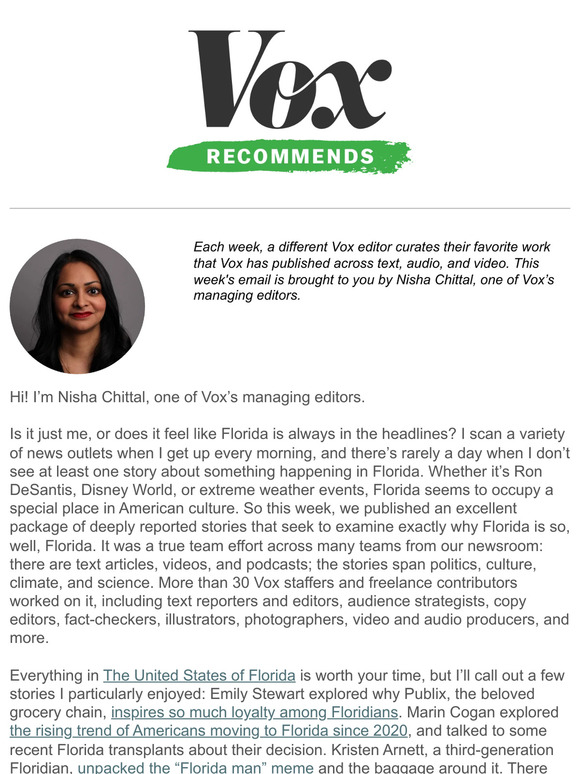 Vox

RECOMMENDS

Each week, a different Vox editor curates their favorite work that Vox has published across text, audio, and video. This week's email is brought to you by Nisha Chittal, one of Vox's managing editors.

Hi! I'm Nisha Chittal, one of Vox's managing editors.

Is it just me, or does it feel like Florida is always in the headlines? I scan a variety of news outlets when I get up every morning, and there's rarely a day when I don't see at least one story about something happening in Florida. Whether it's Ron DeSantis, Disney World, or extreme weather events, Florida seems to occupy a special place in American culture. So this week, we published an excellent package of deeply reported stories that seek to examine exactly why Florida is so, well, Florida. It was a true team effort across many teams from our newsroom: there are text articles, videos, and podcasts; the stories span politics, culture, climate, and science. More than 30 Vox staffers and freelance contributors worked on it, including text reporters and editors, audience strategists, copy editors, fact-checkers, illustrators, photographers, video and audio producers, and more.

Everything in The United States of Florida is worth your time, but I'll call out a few stories I particularly enjoyed: Emily Stewart explored why Publix, the beloved grocery chain, inspires so much loyalty among Floridians. Marin Cogan explored the rising trend of Americans moving to Florida since 2020, and talked to some recent Florida transplants about their decision. Kristen Arnett, a third-generation Floridian, unpacked the "Florida man" meme and the baggage around it. There